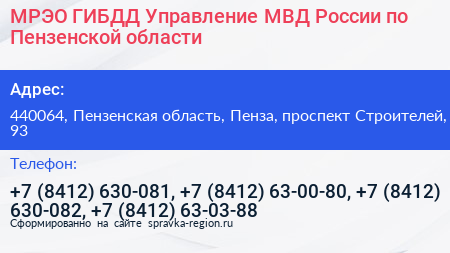 МРЭО ГИБДД Управление МВД России по Пензенской области

Адрес:

440064, Пензенская область, Пенза, проспект Строителей, 93

Телефон:

+7 (8412) 630-081, +7 (8412) 63-00-80, +7 (8412) 630-082, +7 (8412) 63-03-88

Сформированно на сайте spravka-region.ru